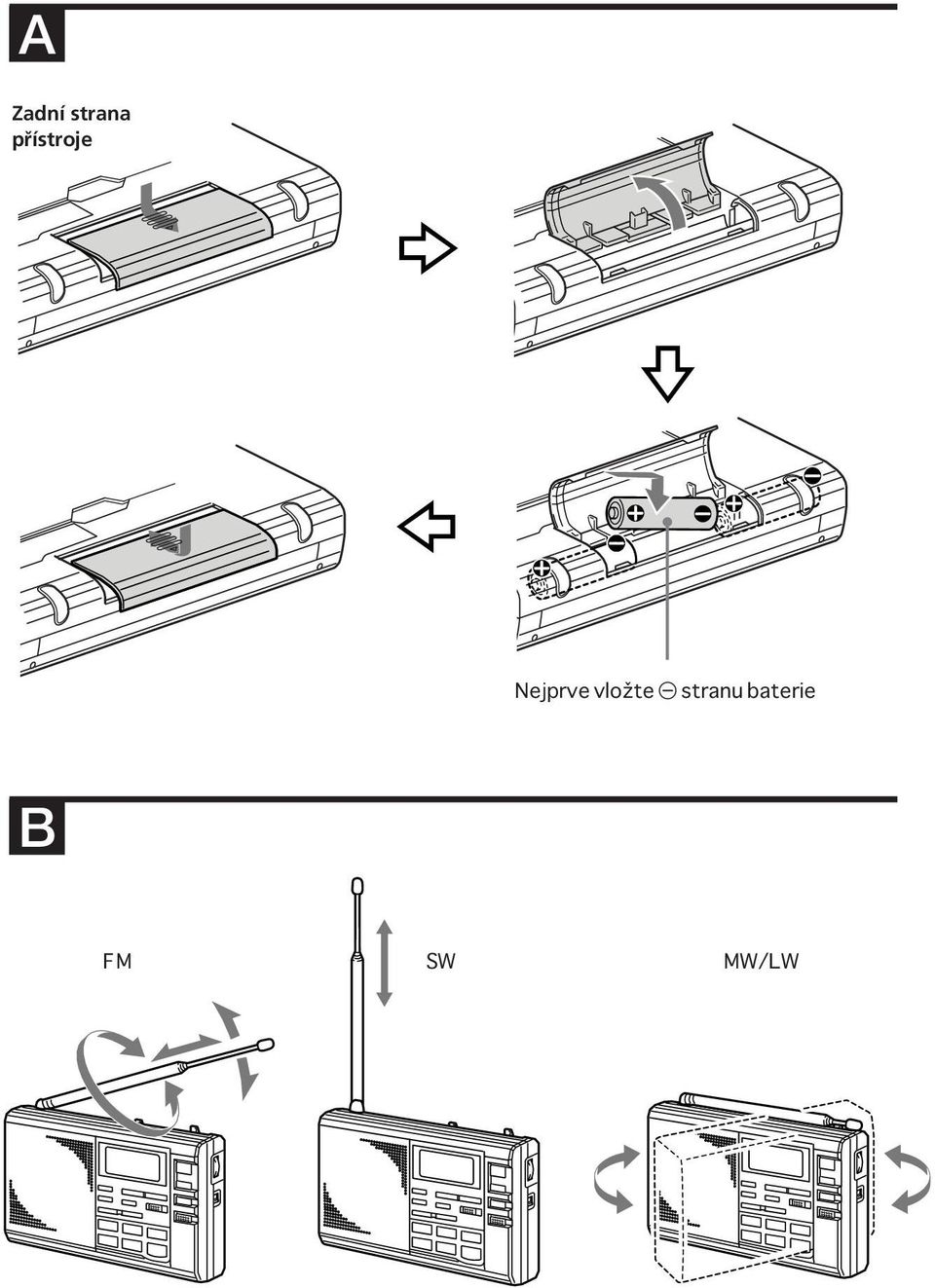 A

Zadní strana přístroje

Nejprve vložte ⊖ stranu baterie

B

FM

SW

MW/LW